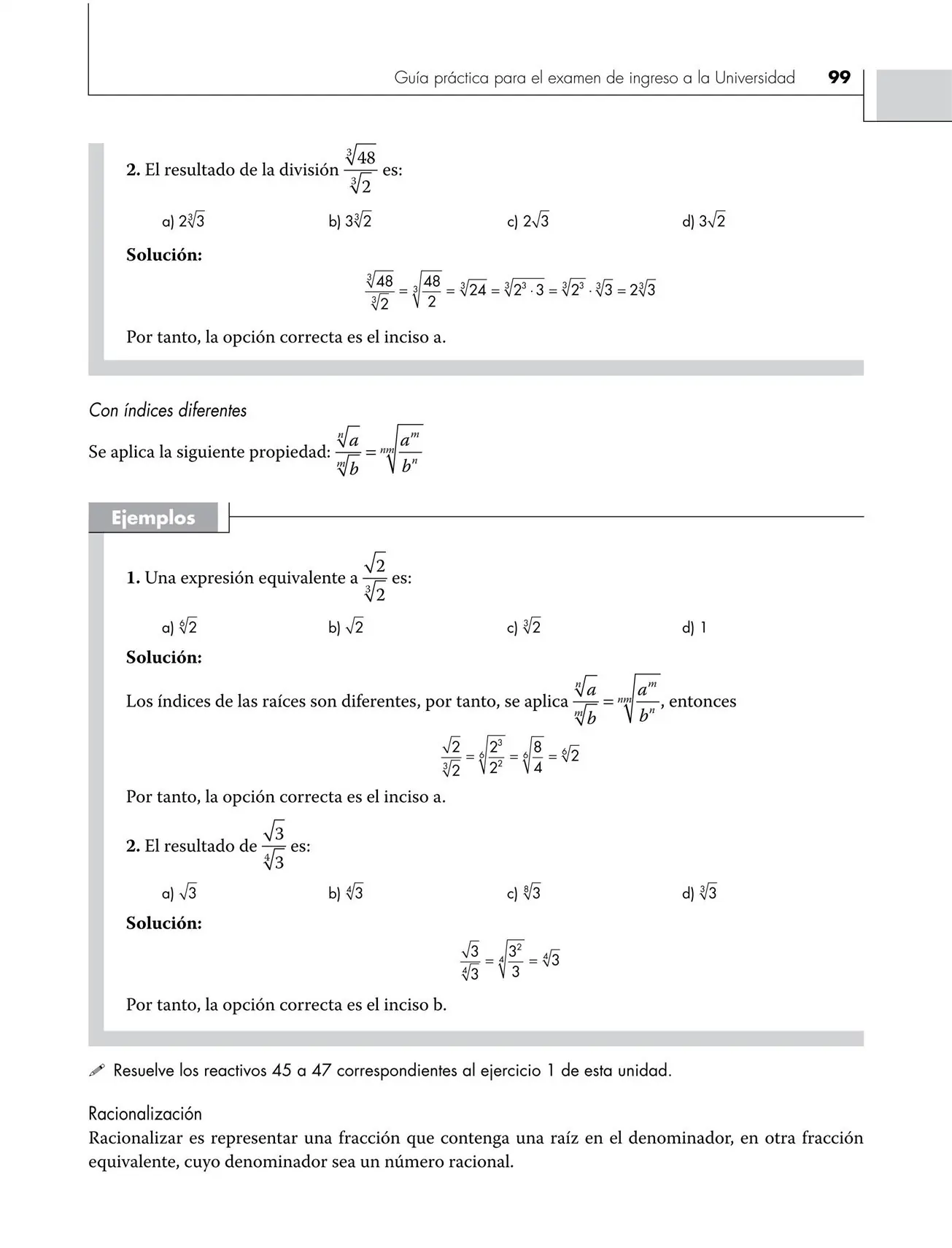 Guía práctica para el examen de ingreso a la Universidad 99

2. El resultado de la división $\frac{\sqrt[3]{48}}{\sqrt[3]{2}}$ es:

a) $2\sqrt[3]{3}$ b) $3\sqrt[3]{2}$ c) $2\sqrt{3}$ d) $3\sqrt{2}$

Solución:

$\frac{\sqrt[3]{48}}{\sqrt[3]{2}} = \sqrt[3]{\frac{48}{2}} = \sqrt[3]{24} = \sqrt[3]{2^3 \cdot 3} = \sqrt[3]{2^3} \cdot \sqrt[3]{3} = 2\sqrt[3]{3}$

Por tanto, la opción correcta es el inciso a.

Con índices diferentes

Se aplica la siguiente propiedad: $\frac{\sqrt[n]{a}}{\sqrt[m]{b}} = \sqrt[nm]{\frac{a^m}{b^n}}$

Ejemplos

1. Una expresión equivalente a $\frac{\sqrt{2}}{\sqrt[3]{2}}$ es:

a) $\sqrt[6]{2}$ b) $\sqrt{2}$ c) $\sqrt[3]{2}$ d) 1

Solución:

Los índices de las raíces son diferentes, por tanto, se aplica $\frac{\sqrt[n]{a}}{\sqrt[m]{b}} = \sqrt[nm]{\frac{a^m}{b^n}}$, entonces

$\frac{\sqrt{2}}{\sqrt[3]{2}} = \sqrt[6]{\frac{2^3}{2^2}} = \sqrt[6]{\frac{8}{4}} = \sqrt[6]{2}$

Por tanto, la opción correcta es el inciso a.

2. El resultado de $\frac{\sqrt{3}}{\sqrt[4]{3}}$ es:

a) $\sqrt{3}$ b) $\sqrt[4]{3}$ c) $\sqrt[8]{3}$ d) $\sqrt[3]{3}$

Solución:

$\frac{\sqrt{3}}{\sqrt[4]{3}} = \sqrt[4]{\frac{3^2}{3}} = \sqrt[4]{3}$

Por tanto, la opción correcta es el inciso b.

Resuelve los reactivos 45 a 47 correspondientes al ejercicio 1 de esta unidad.

Racionalización

Racionalizar es representar una fracción que contenga una raíz en el denominador, en otra fracción equivalente, cuyo denominador sea un número racional.